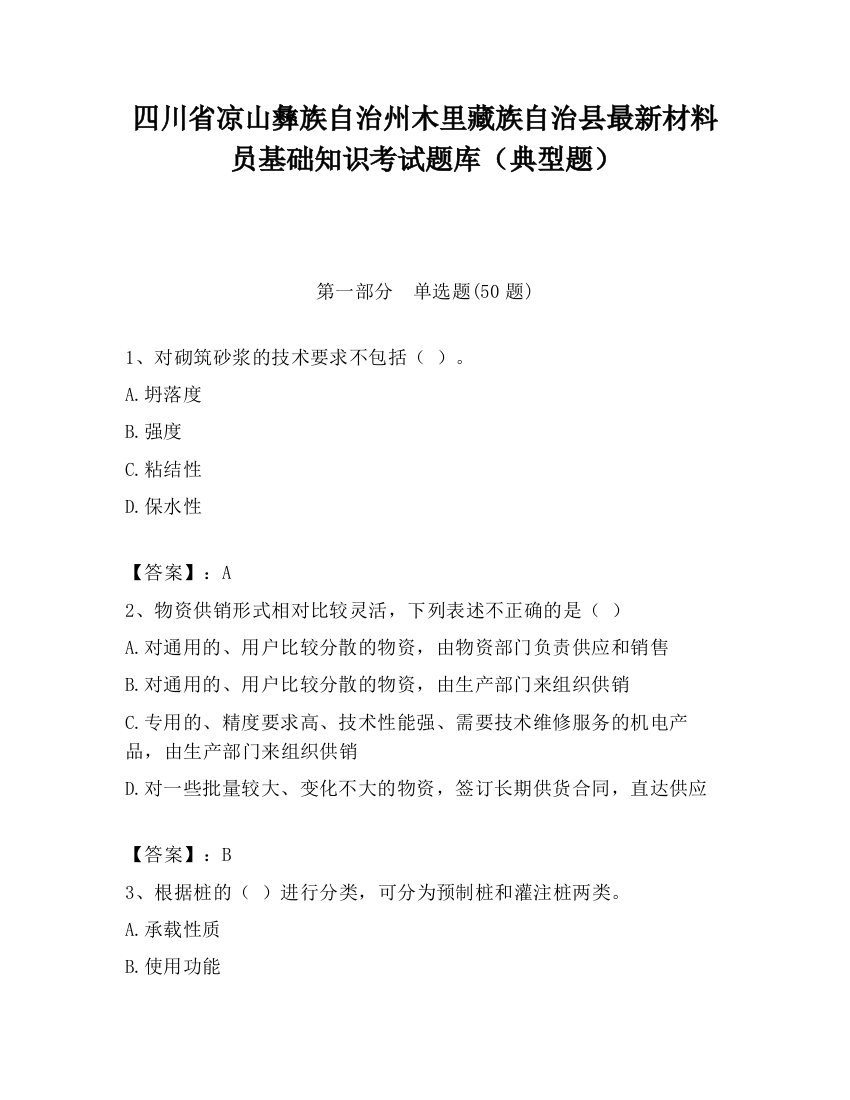 四川省凉山彝族自治州木里藏族自治县最新材料员基础知识考试题库（典型题）

第一部分　单选题(50 题)

1、对砌筑砂浆的技术要求不包括（ ）。

A.坍落度

B.强度

C.粘结性

D.保水性

【答案】：A

2、物资供销形式相对比较灵活，下列表述不正确的是（ ）

A.对通用的、用户比较分散的物资，由物资部门负责供应和销售

B.对通用的、用户比较分散的物资，由生产部门来组织供销

C.专用的、精度要求高、技术性能强、需要技术维修服务的机电产品，由生产部门来组织供销

D.对一些批量较大、变化不大的物资，签订长期供货合同，直达供应

【答案】：B

3、根据桩的（ ）进行分类，可分为预制桩和灌注桩两类。

A.承载性质

B.使用功能